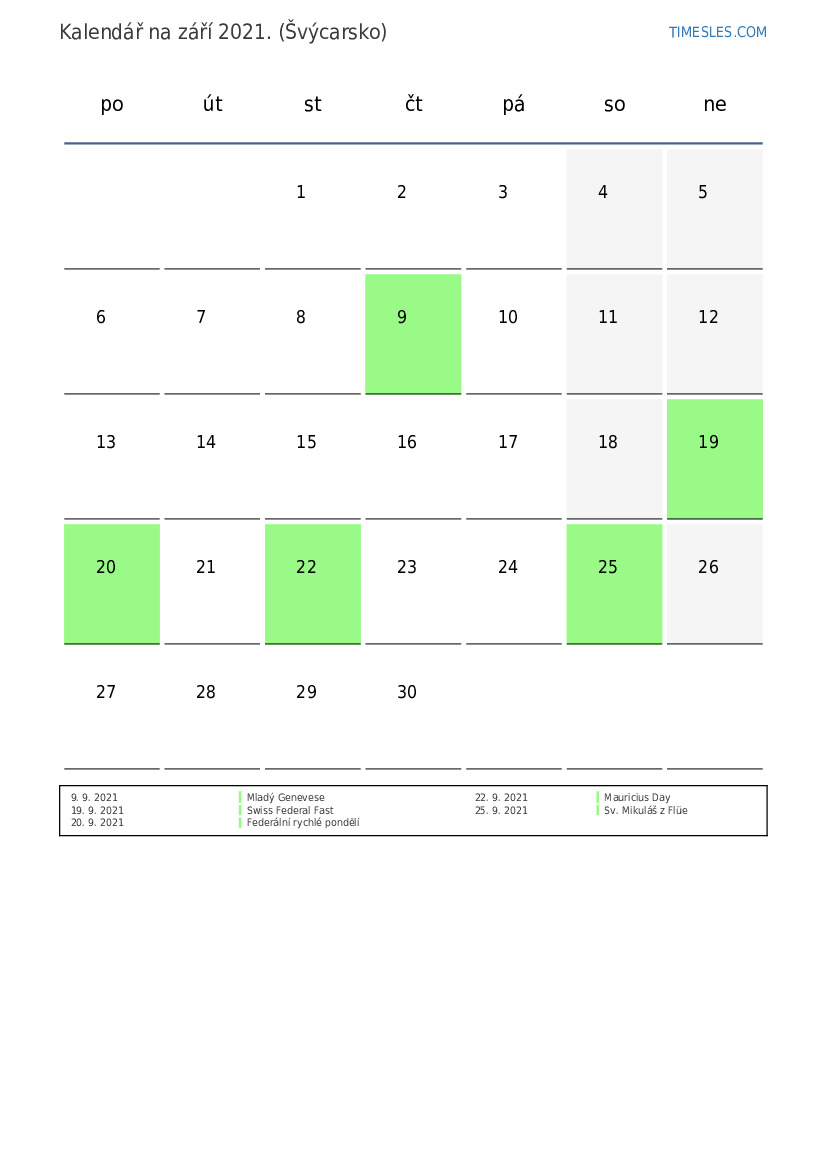 Kalendář na září 2021. (Švýcarsko)

TIMESLES.COM

| po | út | st | čt | pá | so | ne |
|---|---|---|---|---|---|---|
| | | 1 | 2 | 3 | 4 | 5 |
| 6 | 7 | 8 | 9 | 10 | 11 | 12 |
| 13 | 14 | 15 | 16 | 17 | 18 | 19 |
| 20 | 21 | 22 | 23 | 24 | 25 | 26 |
| 27 | 28 | 29 | 30 | | | |

| | | | |
|---|---|---|---|
| 9. 9. 2021 | Mladý Genevese | 22. 9. 2021 | Mauricius Day |
| 19. 9. 2021 | Swiss Federal Fast | 25. 9. 2021 | Sv. Mikuláš z Flüe |
| 20. 9. 2021 | Federální rychlé pondělí | | |